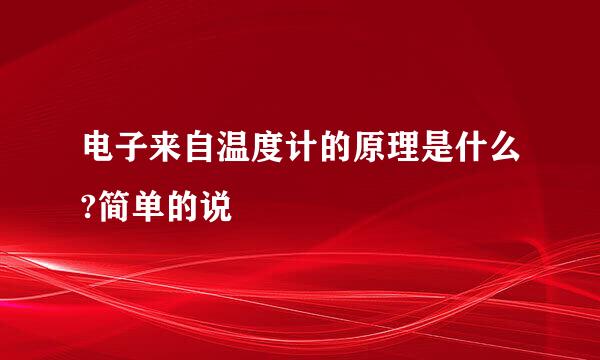 电子来自温度计的原理是什么?简单的说